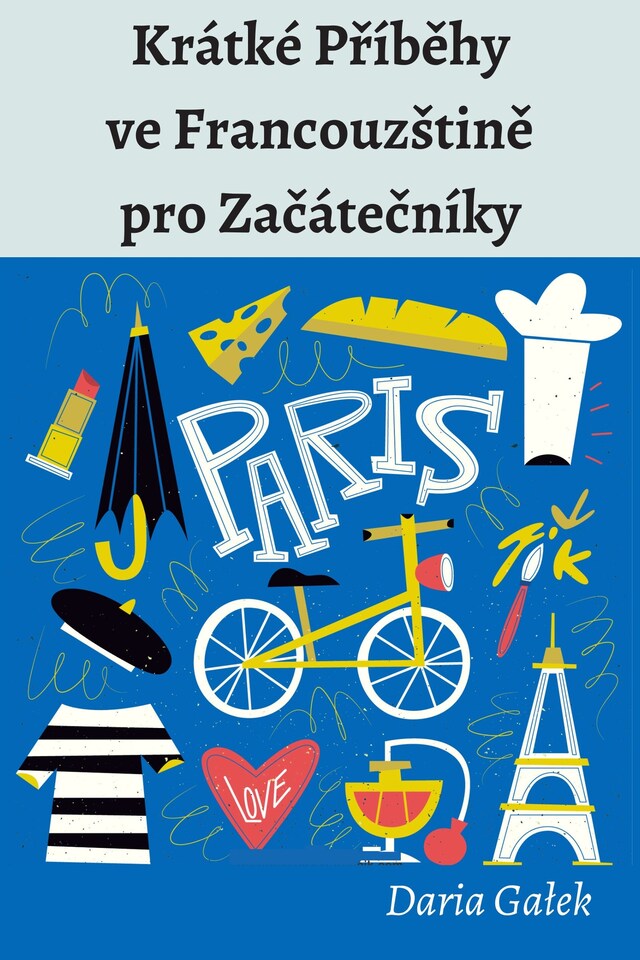 Krátké Příběhy ve Francouzštině pro Začátečníky

PARIS

LOVE

Daria Gałek